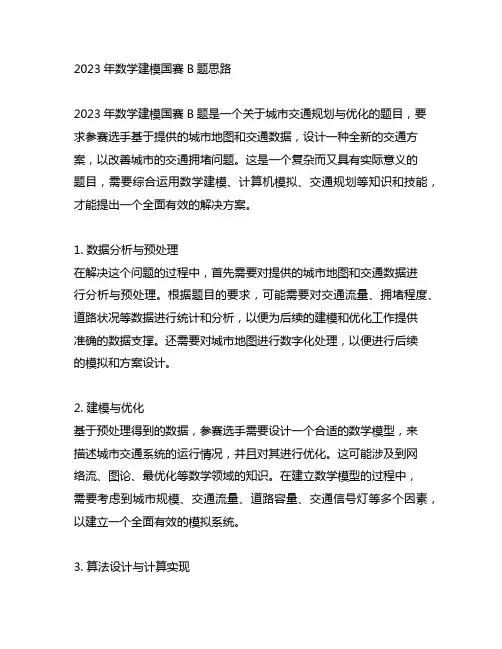 2023 年数学建模国赛 B 题思路

2023 年数学建模国赛 B 题是一个关于城市交通规划与优化的题目，要求参赛选手基于提供的城市地图和交通数据，设计一种全新的交通方案，以改善城市的交通拥堵问题。这是一个复杂而又具有实际意义的题目，需要综合运用数学建模、计算机模拟、交通规划等知识和技能，才能提出一个全面有效的解决方案。

1. 数据分析与预处理
在解决这个问题的过程中，首先需要对提供的城市地图和交通数据进行分析与预处理。根据题目的要求，可能需要对交通流量、拥堵程度、道路状况等数据进行统计和分析，以便为后续的建模和优化工作提供准确的数据支撑。还需要对城市地图进行数字化处理，以便进行后续的模拟和方案设计。

2. 建模与优化
基于预处理得到的数据，参赛选手需要设计一个合适的数学模型，来描述城市交通系统的运行情况，并且对其进行优化。这可能涉及到网络流、图论、最优化等数学领域的知识。在建立数学模型的过程中，需要考虑到城市规模、交通流量、道路容量、交通信号灯等多个因素，以建立一个全面有效的模拟系统。

3. 算法设计与计算实现